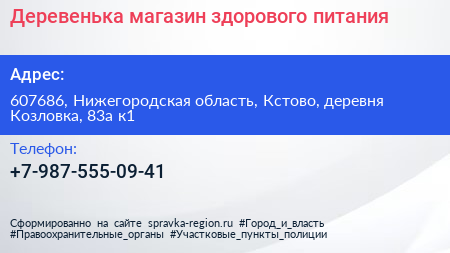 Деревенька магазин здорового питания

Адрес:

607686, Нижегородская область, Кстово, деревня Козловка, 83а к1

Телефон:

+7-987-555-09-41

Сформированно на сайте spravka-region.ru #Город_и_власть #Правоохранительные_органы #Участковые_пункты_полиции